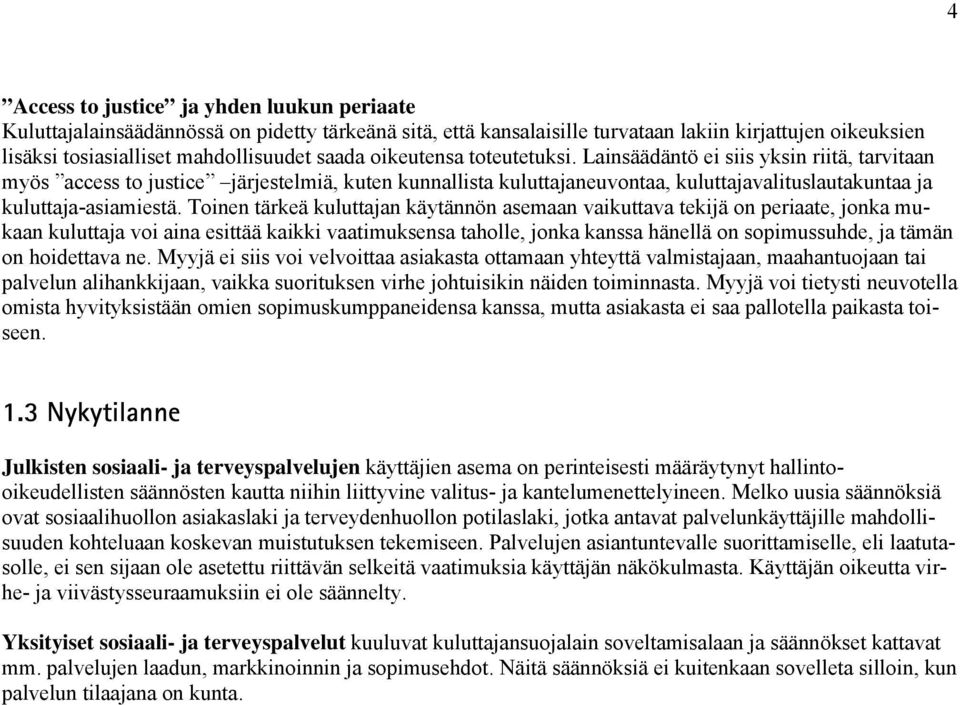 4

”Access to justice” ja yhden luukun periaate
Kuluttajalainsäädännössä on pidetty tärkeänä sitä, että kansalaisille turvataan lakiin kirjattujen oikeuksien lisäksi tosiasialliset mahdollisuudet saada oikeutensa toteutetuksi. Lainsäädäntö ei siis yksin riitä, tarvitaan myös ”access to justice” –järjestelmiä, kuten kunnallista kuluttajaneuvontaa, kuluttajavalituslautakuntaa ja kuluttaja-asiamiestä. Toinen tärkeä kuluttajan käytännön asemaan vaikuttava tekijä on periaate, jonka mukaan kuluttaja voi aina esittää kaikki vaatimuksensa taholle, jonka kanssa hänellä on sopimussuhde, ja tämän on hoidettava ne. Myyjä ei siis voi velvoittaa asiakasta ottamaan yhteyttä valmistajaan, maahantuojaan tai palvelun alihankkijaan, vaikka suorituksen virhe johtuisikin näiden toiminnasta. Myyjä voi tietysti neuvotella omista hyvityksistään omien sopimuskumppaneidensa kanssa, mutta asiakasta ei saa pallotella paikasta toiseen.

1.3 Nykytilanne

Julkisten sosiaali- ja terveyspalvelujen käyttäjien asema on perinteisesti määräytynyt hallinto-oikeudellisten säännösten kautta niihin liittyvine valitus- ja kantelumenettelyineen. Melko uusia säännöksiä ovat sosiaalihuollon asiakaslaki ja terveydenhuollon potilaslaki, jotka antavat palvelunkäyttäjille mahdollisuuden kohteluaan koskevan muistutuksen tekemiseen. Palvelujen asiantuntevalle suorittamiselle, eli laatutasolle, ei sen sijaan ole asetettu riittävän selkeitä vaatimuksia käyttäjän näkökulmasta. Käyttäjän oikeutta virhe- ja viivästysseuraamuksiin ei ole säännelty.

Yksityiset sosiaali- ja terveyspalvelut kuuluvat kuluttajansuojalain soveltamisalaan ja säännökset kattavat mm. palvelujen laadun, markkinoinnin ja sopimusehdot. Näitä säännöksiä ei kuitenkaan sovelleta silloin, kun palvelun tilaajana on kunta.